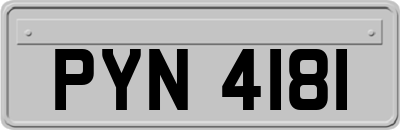 PYN 4181